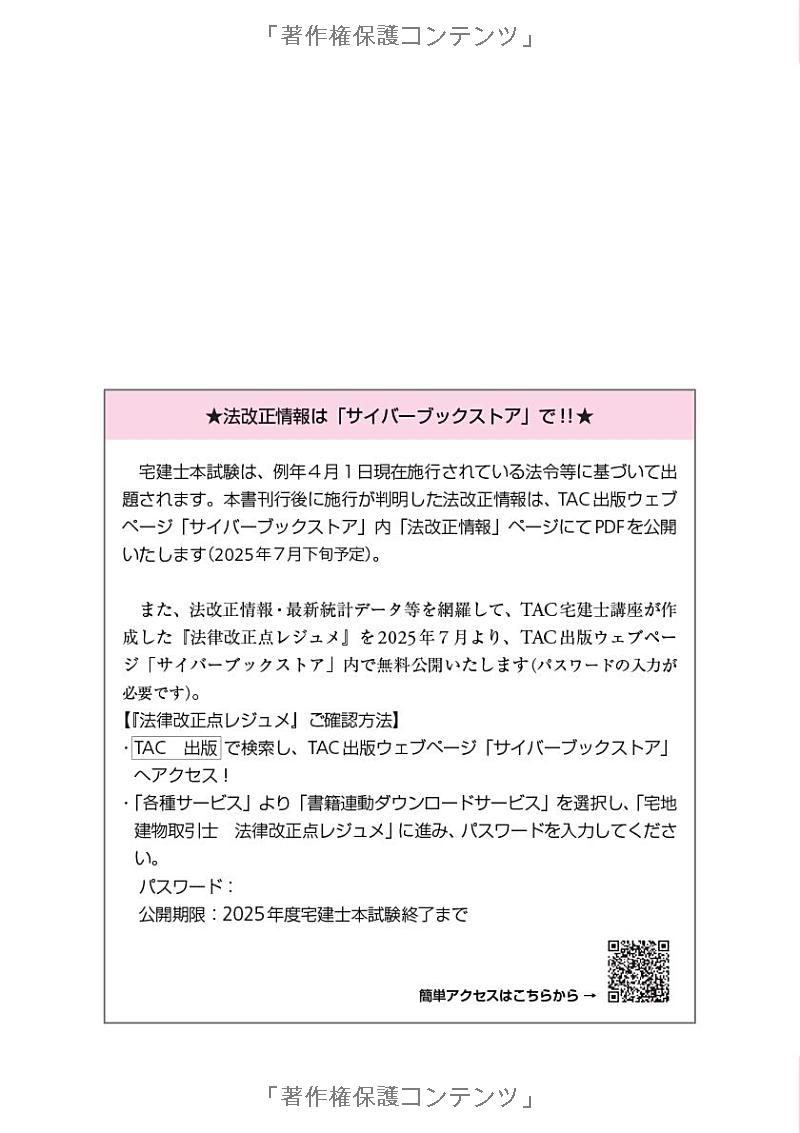 「著作権保護コンテンツ」

★法改正情報は「サイバーブックストア」で!!★

宅建士本試験は、例年４月１日現在施行されている法令等に基づいて出題されます。本書刊行後に施行が判明した法改正情報は、TAC出版ウェブページ「サイバーブックストア」内「法改正情報」ページにてPDFを公開いたします(2025年7月下旬予定)。

また、法改正情報・最新統計データ等を網羅して、TAC宅建士講座が作成した『法律改正点レジュメ』を2025年7月より、TAC出版ウェブページ「サイバーブックストア」内で無料公開いたします(パスワードの入力が必要です)。
【『法律改正点レジュメ』ご確認方法】
・TAC 出版 で検索し、TAC出版ウェブページ「サイバーブックストア」へアクセス!
・「各種サービス」より「書籍連動ダウンロードサービス」を選択し、「宅地建物取引士 法律改正点レジュメ」に進み、パスワードを入力してください。
パスワード:
公開期限:2025年度宅建士本試験終了まで

簡単アクセスはこちらから →

「著作権保護コンテンツ」